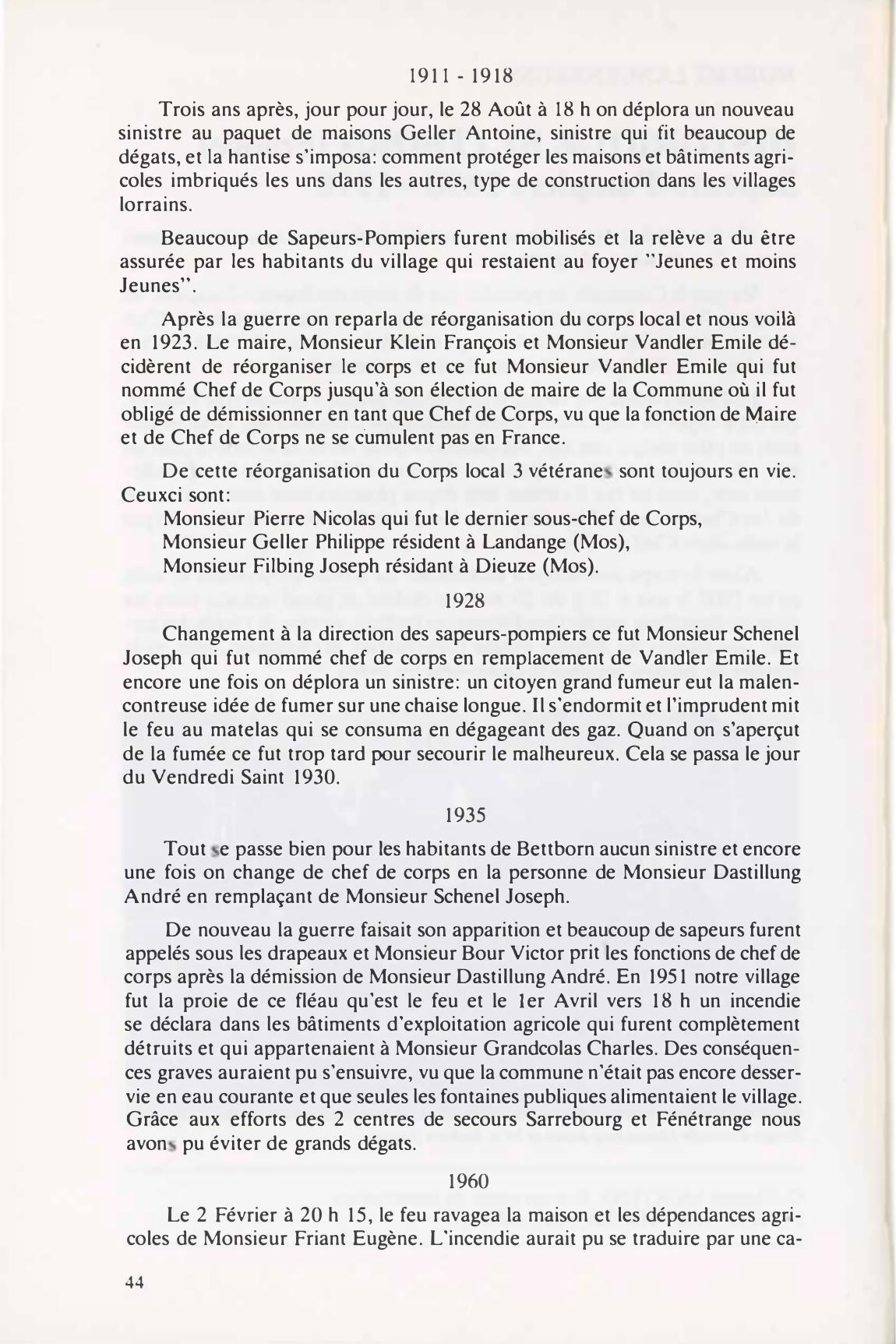 1911 - 1918

Trois ans après, jour pour jour, le 28 Août à 18 h on déplora un nouveau sinistre au paquet de maisons Geller Antoine, sinistre qui fit beaucoup de dégats, et la hantise s'imposa: comment protéger les maisons et bâtiments agricoles imbriqués les uns dans les autres, type de construction dans les villages lorrains.

Beaucoup de Sapeurs-Pompiers furent mobilisés et la relève a du être assurée par les habitants du village qui restaient au foyer "Jeunes et moins Jeunes".

Après la guerre on reparla de réorganisation du corps local et nous voilà en 1923. Le maire, Monsieur Klein François et Monsieur Vandler Emile décidèrent de réorganiser le corps et ce fut Monsieur Vandler Emile qui fut nommé Chef de Corps jusqu'à son élection de maire de la Commune où il fut obligé de démissionner en tant que Chef de Corps, vu que la fonction de Maire et de Chef de Corps ne se cumulent pas en France.

De cette réorganisation du Corps local 3 vétéranes sont toujours en vie. Ceuxci sont:
Monsieur Pierre Nicolas qui fut le dernier sous-chef de Corps,
Monsieur Geller Philippe résident à Landange (Mos),
Monsieur Filbing Joseph résidant à Dieuze (Mos).

1928

Changement à la direction des sapeurs-pompiers ce fut Monsieur Schenel Joseph qui fut nommé chef de corps en remplacement de Vandler Emile. Et encore une fois on déplora un sinistre: un citoyen grand fumeur eut la malencontreuse idée de fumer sur une chaise longue. Il s'endormit et l'imprudent mit le feu au matelas qui se consuma en dégageant des gaz. Quand on s'aperçut de la fumée ce fut trop tard pour secourir le malheureux. Cela se passa le jour du Vendredi Saint 1930.

1935

Tout se passe bien pour les habitants de Bettborn aucun sinistre et encore une fois on change de chef de corps en la personne de Monsieur Dastillung André en remplaçant de Monsieur Schenel Joseph.

De nouveau la guerre faisait son apparition et beaucoup de sapeurs furent appelés sous les drapeaux et Monsieur Bour Victor prit les fonctions de chef de corps après la démission de Monsieur Dastillung André. En 1951 notre village fut la proie de ce fléau qu'est le feu et le 1er Avril vers 18 h un incendie se déclara dans les bâtiments d'exploitation agricole qui furent complètement détruits et qui appartenaient à Monsieur Grandcolas Charles. Des conséquences graves auraient pu s'ensuivre, vu que la commune n'était pas encore desservie en eau courante et que seules les fontaines publiques alimentaient le village. Grâce aux efforts des 2 centres de secours Sarrebourg et Fénétrange nous avons pu éviter de grands dégats.

1960

Le 2 Février à 20 h 15, le feu ravagea la maison et les dépendances agricoles de Monsieur Friant Eugène. L'incendie aurait pu se traduire par une ca-

44